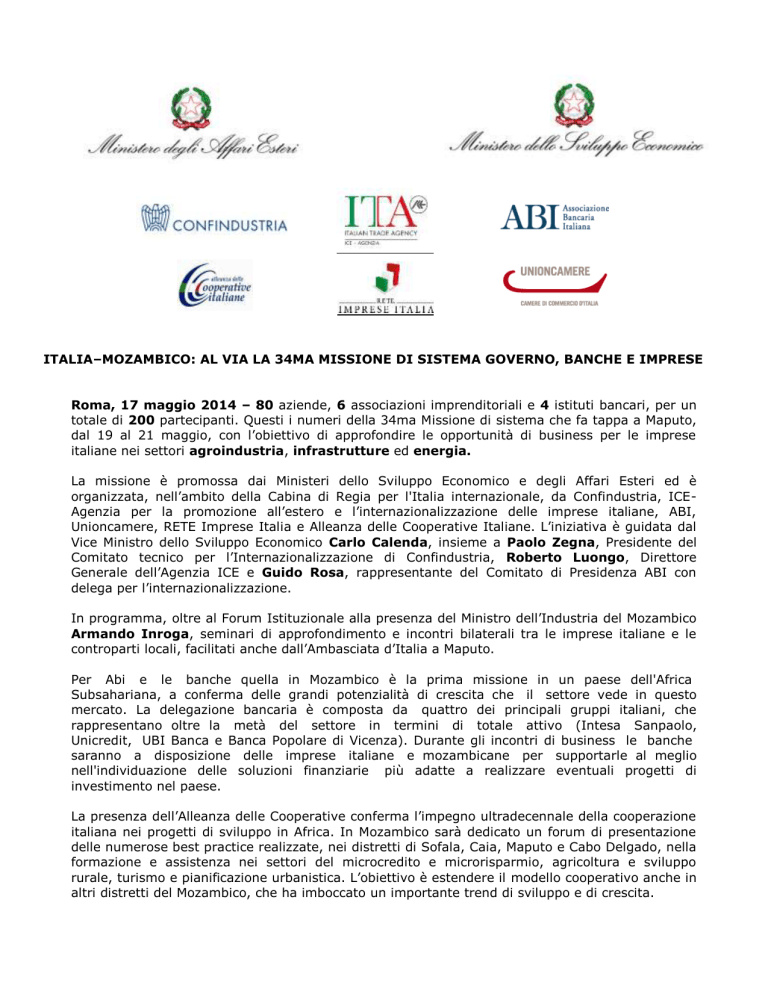 Ministero degli Affari Esteri

Ministero dello Sviluppo Economico

CONFINDUSTRIA

ITA
ITALIAN TRADE AGENCY
ICE - AGENZIA

ABI Associazione Bancaria Italiana

alleanza delle Cooperative italiane

RETE IMPRESE ITALIA

UNIONCAMERE
CAMERE DI COMMERCIO D'ITALIA

ITALIA–MOZAMBICO: AL VIA LA 34MA MISSIONE DI SISTEMA GOVERNO, BANCHE E IMPRESE

Roma, 17 maggio 2014 – 80 aziende, 6 associazioni imprenditoriali e 4 istituti bancari, per un totale di 200 partecipanti. Questi i numeri della 34ma Missione di sistema che fa tappa a Maputo, dal 19 al 21 maggio, con l'obiettivo di approfondire le opportunità di business per le imprese italiane nei settori agroindustria, infrastrutture ed energia.

La missione è promossa dai Ministeri dello Sviluppo Economico e degli Affari Esteri ed è organizzata, nell'ambito della Cabina di Regia per l'Italia internazionale, da Confindustria, ICE-Agenzia per la promozione all'estero e l'internazionalizzazione delle imprese italiane, ABI, Unioncamere, RETE Imprese Italia e Alleanza delle Cooperative Italiane. L'iniziativa è guidata dal Vice Ministro dello Sviluppo Economico Carlo Calenda, insieme a Paolo Zegna, Presidente del Comitato tecnico per l'Internazionalizzazione di Confindustria, Roberto Luongo, Direttore Generale dell'Agenzia ICE e Guido Rosa, rappresentante del Comitato di Presidenza ABI con delega per l'internazionalizzazione.

In programma, oltre al Forum Istituzionale alla presenza del Ministro dell'Industria del Mozambico Armando Inroga, seminari di approfondimento e incontri bilaterali tra le imprese italiane e le controparti locali, facilitati anche dall'Ambasciata d'Italia a Maputo.

Per Abi e le banche quella in Mozambico è la prima missione in un paese dell'Africa Subsahariana, a conferma delle grandi potenzialità di crescita che il settore vede in questo mercato. La delegazione bancaria è composta da quattro dei principali gruppi italiani, che rappresentano oltre la metà del settore in termini di totale attivo (Intesa Sanpaolo, Unicredit, UBI Banca e Banca Popolare di Vicenza). Durante gli incontri di business le banche saranno a disposizione delle imprese italiane e mozambicane per supportarle al meglio nell'individuazione delle soluzioni finanziarie più adatte a realizzare eventuali progetti di investimento nel paese.

La presenza dell'Alleanza delle Cooperative conferma l'impegno ultradecennale della cooperazione italiana nei progetti di sviluppo in Africa. In Mozambico sarà dedicato un forum di presentazione delle numerose best practice realizzate, nei distretti di Sofala, Caia, Maputo e Cabo Delgado, nella formazione e assistenza nei settori del microcredito e microrisparmio, agricoltura e sviluppo rurale, turismo e pianificazione urbanistica. L'obiettivo è estendere il modello cooperativo anche in altri distretti del Mozambico, che ha imboccato un importante trend di sviluppo e di crescita.